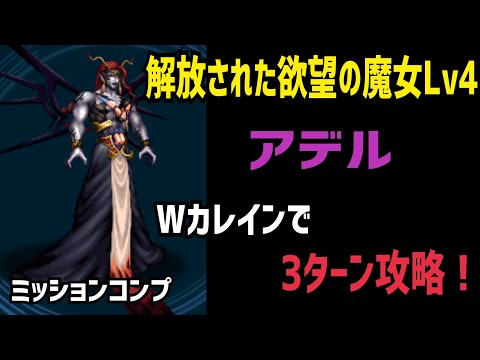 解放された欲望の魔女Lv4

アデル

Wカレインで

3ターン攻略！

ミッションコンプ